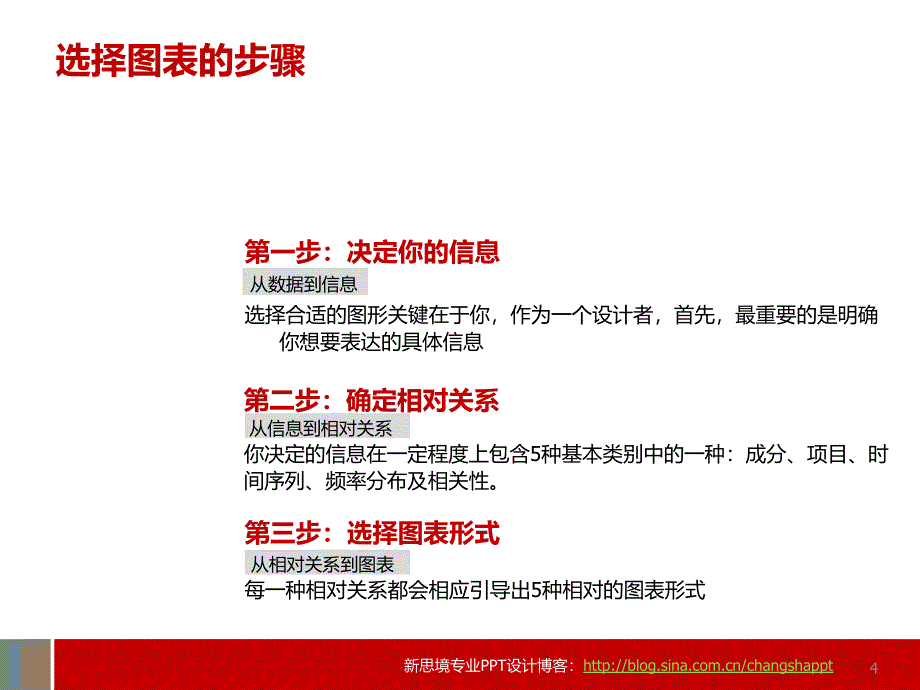 选择图表的步骤

第一步：决定你的信息
从数据到信息
选择合适的图形关键在于你，作为一个设计者，首先，最重要的是明确你想要表达的具体信息

第二步：确定相对关系
从信息到相对关系
你决定的信息在一定程度上包含5种基本类别中的一种：成分、项目、时间序列、频率分布及相关性。

第三步：选择图表形式
从相对关系到图表
每一种相对关系都会相应引导出5种相对的图表形式

新思境专业PPT设计博客：http://blog.sina.com.cn/changshappt 4